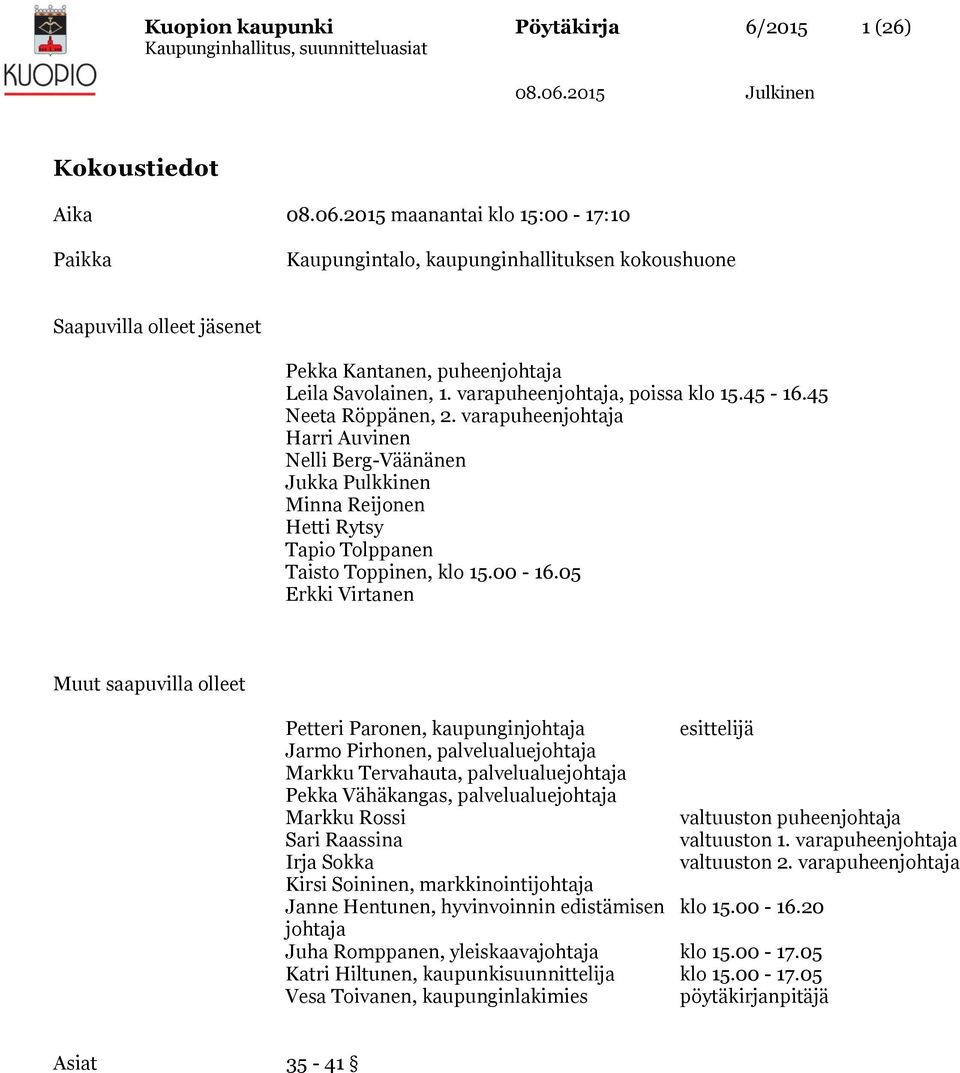 KUOPIO

Kuopion kaupunki
Kaupunginhallitus, suunnitteluasiat

Pöytäkirja

6/2015

1 (26)

08.06.2015

Julkinen

Kokoustiedot

Aika 08.06.2015 maanantai klo 15:00 - 17:10

Paikka Kaupungintalo, kaupunginhallituksen kokoushuone

Saapuvilla olleet jäsenet

Pekka Kantanen, puheenjohtaja
Leila Savolainen, 1. varapuheenjohtaja, poissa klo 15.45 - 16.45
Neeta Röppänen, 2. varapuheenjohtaja
Harri Auvinen
Nelli Berg-Väänänen
Jukka Pulkkinen
Minna Reijonen
Hetti Rytsy
Tapio Tolppanen
Taisto Toppinen, klo 15.00 - 16.05
Erkki Virtanen

Muut saapuvilla olleet

| | |
|---|---|
| Petteri Paronen, kaupunginjohtaja | esittelijä |
| Jarmo Pirhonen, palvelualuejohtaja | |
| Markku Tervahauta, palvelualuejohtaja | |
| Pekka Vähäkangas, palvelualuejohtaja | |
| Markku Rossi | valtuuston puheenjohtaja |
| Sari Raassina | valtuuston 1. varapuheenjohtaja |
| Irja Sokka | valtuuston 2. varapuheenjohtaja |
| Kirsi Soininen, markkinointijohtaja | |
| Janne Hentunen, hyvinvoinnin edistämisen johtaja | klo 15.00 - 16.20 |
| Juha Romppanen, yleiskaavajohtaja | klo 15.00 - 17.05 |
| Katri Hiltunen, kaupunkisuunnittelija | klo 15.00 - 17.05 |
| Vesa Toivanen, kaupunginlakimies | pöytäkirjanpitäjä |

Asiat 35 - 41 §